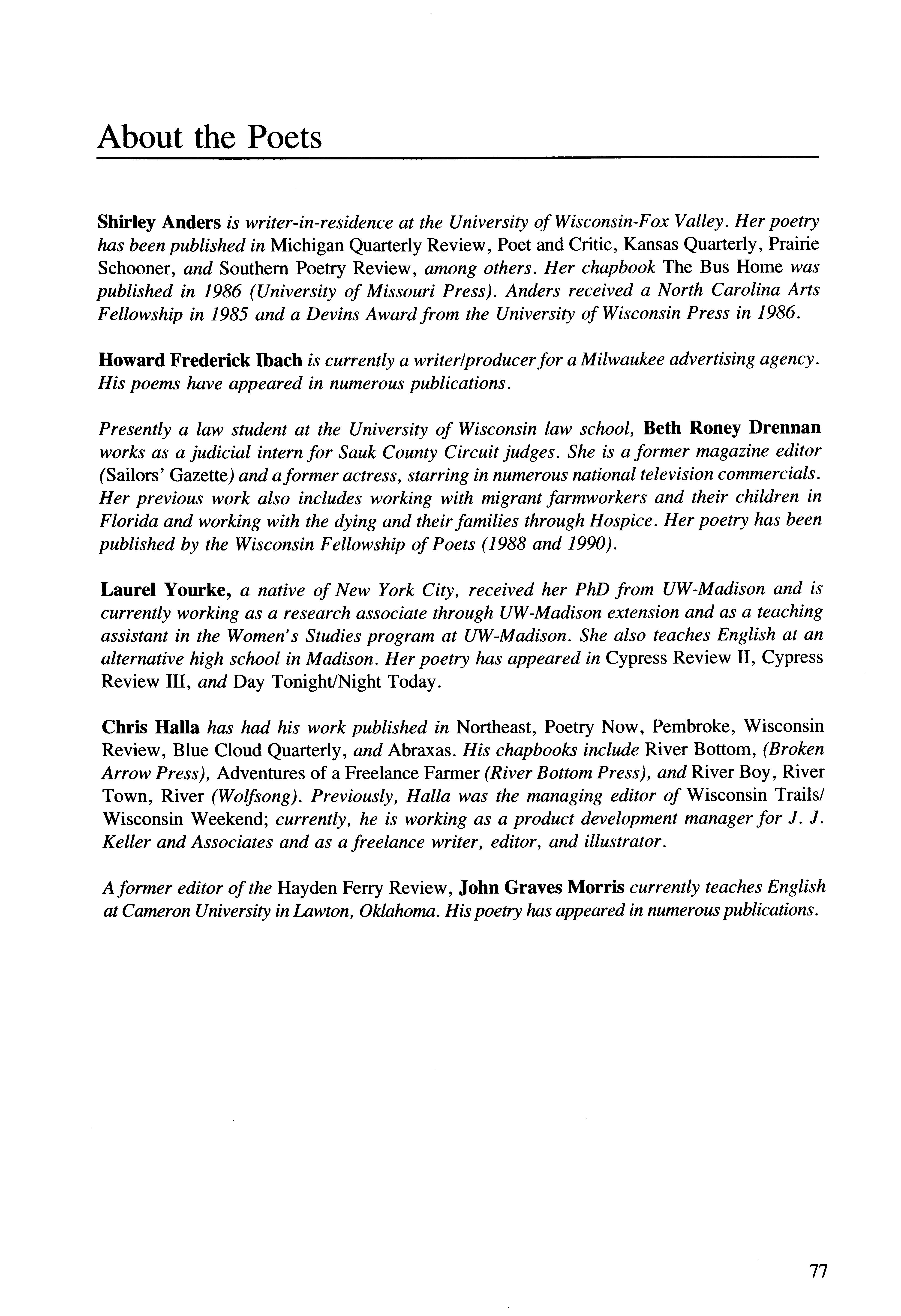 About the Poets

Shirley Anders is writer-in-residence at the University of Wisconsin-Fox Valley. Her poetry has been published in Michigan Quarterly Review, Poet and Critic, Kansas Quarterly, Prairie Schooner, and Southern Poetry Review, among others. Her chapbook The Bus Home was published in 1986 (University of Missouri Press). Anders received a North Carolina Arts Fellowship in 1985 and a Devins Award from the University of Wisconsin Press in 1986.

Howard Frederick Ibach is currently a writer/producer for a Milwaukee advertising agency. His poems have appeared in numerous publications.

Presently a law student at the University of Wisconsin law school, Beth Roney Drennan works as a judicial intern for Sauk County Circuit judges. She is a former magazine editor (Sailors' Gazette) and a former actress, starring in numerous national television commercials. Her previous work also includes working with migrant farmworkers and their children in Florida and working with the dying and their families through Hospice. Her poetry has been published by the Wisconsin Fellowship of Poets (1988 and 1990).

Laurel Yourke, a native of New York City, received her PhD from UW-Madison and is currently working as a research associate through UW-Madison extension and as a teaching assistant in the Women's Studies program at UW-Madison. She also teaches English at an alternative high school in Madison. Her poetry has appeared in Cypress Review II, Cypress Review III, and Day Tonight/Night Today.

Chris Halla has had his work published in Northeast, Poetry Now, Pembroke, Wisconsin Review, Blue Cloud Quarterly, and Abraxas. His chapbooks include River Bottom, (Broken Arrow Press), Adventures of a Freelance Farmer (River Bottom Press), and River Boy, River Town, River (Wolfsong). Previously, Halla was the managing editor of Wisconsin Trails/ Wisconsin Weekend; currently, he is working as a product development manager for J. J. Keller and Associates and as a freelance writer, editor, and illustrator.

A former editor of the Hayden Ferry Review, John Graves Morris currently teaches English at Cameron University in Lawton, Oklahoma. His poetry has appeared in numerous publications.

77